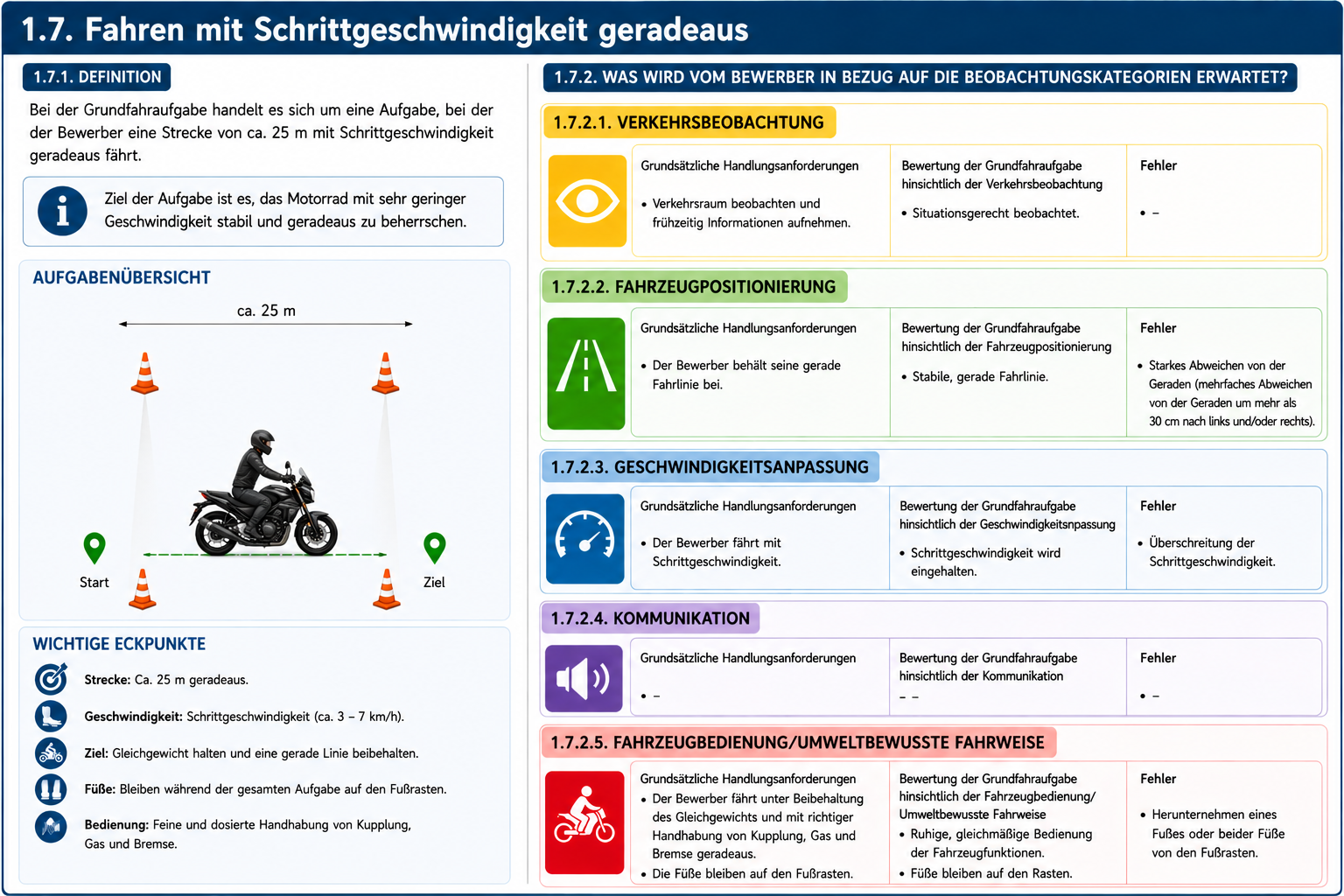 1.7. Fahren mit Schrittgeschwindigkeit geradeaus

1.7.1. DEFINITION

Bei der Grundfahraufgabe handelt es sich um eine Aufgabe, bei der der Bewerber eine Strecke von ca. 25 m mit Schrittgeschwindigkeit geradeaus fährt.

Ziel der Aufgabe ist es, das Motorrad mit sehr geringer Geschwindigkeit stabil und geradeaus zu beherrschen.

AUFGABENÜBERSICHT

ca. 25 m

Start

Ziel

WICHTIGE ECKPUNKTE

Strecke: Ca. 25 m geradeaus.

Geschwindigkeit: Schrittgeschwindigkeit (ca. 3 – 7 km/h).

Ziel: Gleichgewicht halten und eine gerade Linie beibehalten.

Füße: Bleiben während der gesamten Aufgabe auf den Fußrasten.

Bedienung: Feine und dosierte Handhabung von Kupplung, Gas und Bremse.

1.7.2. WAS WIRD VOM BEWERBER IN BEZUG AUF DIE BEOBACHTUNGSKATEGORIEN ERWARTET?

1.7.2.1. VERKEHRSBEOBACHTUNG

Grundsätzliche Handlungsanforderungen
• Verkehrsraum beobachten und frühzeitig Informationen aufnehmen.

Bewertung der Grundfahraufgabe hinsichtlich der Verkehrsbeobachtung
• Situationsgerecht beobachtet.

Fehler
• –

1.7.2.2. FAHRZEUGPOSITIONIERUNG

Grundsätzliche Handlungsanforderungen
• Der Bewerber behält seine gerade Fahrlinie bei.

Bewertung der Grundfahraufgabe hinsichtlich der Fahrzeugpositionierung
• Stabile, gerade Fahrlinie.

Fehler
• Starkes Abweichen von der Geraden (mehrfaches Abweichen von der Geraden um mehr als 30 cm nach links und/oder rechts).

1.7.2.3. GESCHWINDIGKEITSANPASSUNG

Grundsätzliche Handlungsanforderungen
• Der Bewerber fährt mit Schrittgeschwindigkeit.

Bewertung der Grundfahraufgabe hinsichtlich der Geschwindigkeitsnpassung
• Schrittgeschwindigkeit wird eingehalten.

Fehler
• Überschreitung der Schrittgeschwindigkeit.

1.7.2.4. KOMMUNIKATION

Grundsätzliche Handlungsanforderungen
• –

Bewertung der Grundfahraufgabe hinsichtlich der Kommunikation
– –

Fehler
• –

1.7.2.5. FAHRZEUGBEDIENUNG/UMWELTBEWUSSTE FAHRWEISE

Grundsätzliche Handlungsanforderungen
• Der Bewerber fährt unter Beibehaltung des Gleichgewichts und mit richtiger Handhabung von Kupplung, Gas und Bremse geradeaus.
• Die Füße bleiben auf den Fußrasten.

Bewertung der Grundfahraufgabe hinsichtlich der Fahrzeugbedienung/ Umweltbewusste Fahrweise
• Ruhige, gleichmäßige Bedienung der Fahrzeugfunktionen.
• Füße bleiben auf den Rasten.

Fehler
• Herunternehmen eines Fußes oder beider Füße von den Fußrasten.